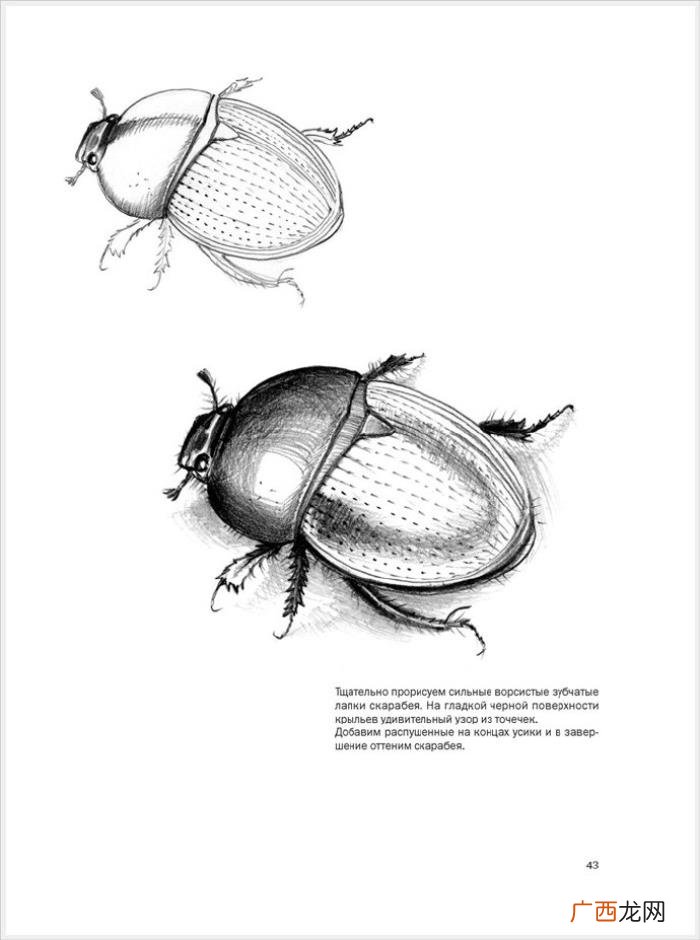 Тщательно прорисуем сильные ворсистые зубчатые лапки скарабея. На гладкой черной поверхности крыльев удивительный узор из точечек.
Добавим распушенные на концах усики и в завершение оттеним скарабея.

43

广西龙网